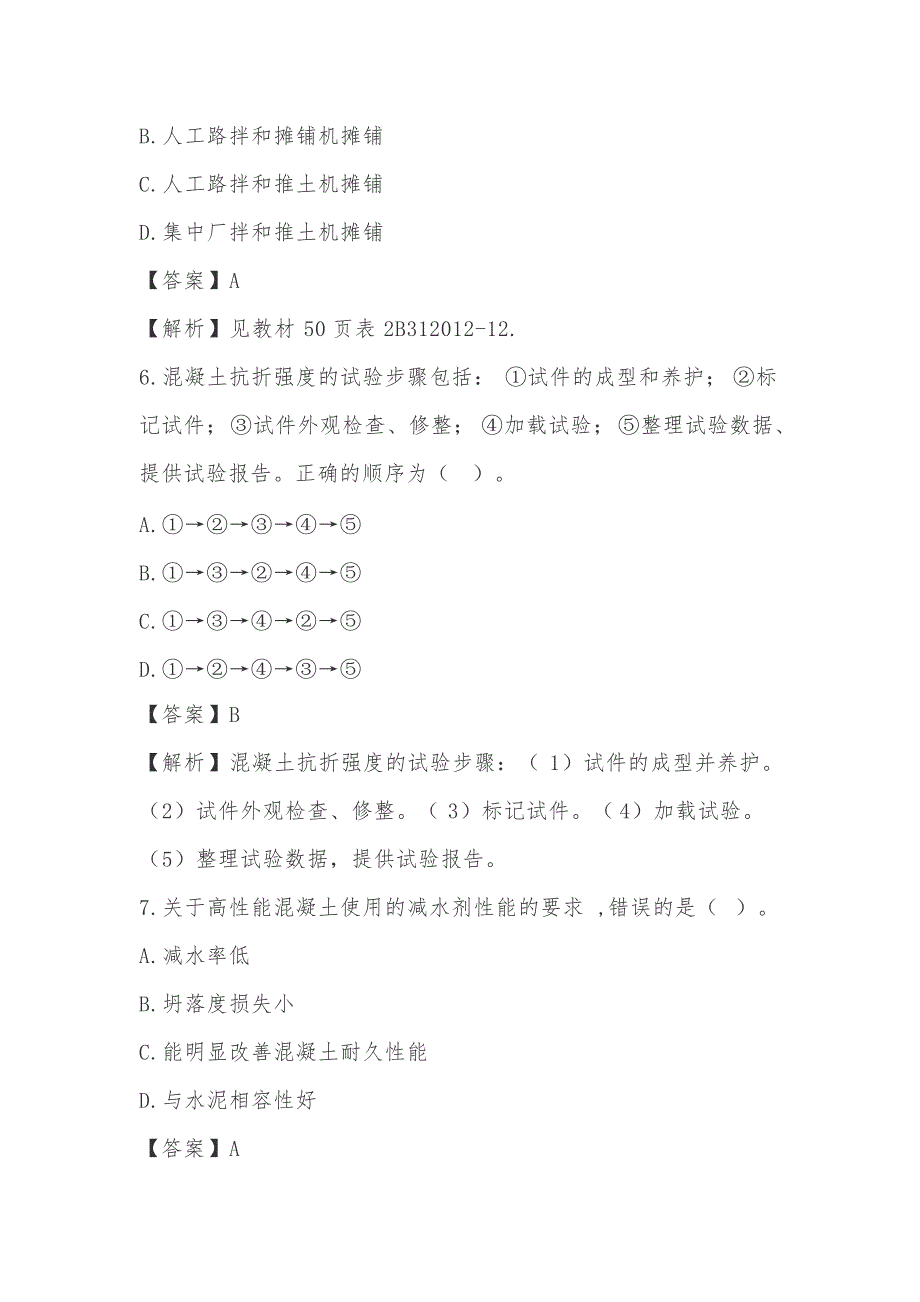 B.人工路拌和摊铺机摊铺

C.人工路拌和推土机摊铺

D.集中厂拌和推土机摊铺

【答案】A

【解析】见教材 50 页表 2B312012-12.

6.混凝土抗折强度的试验步骤包括：①试件的成型和养护；②标记试件；③试件外观检查、修整；④加载试验；⑤整理试验数据、提供试验报告。正确的顺序为（ ）。

A.①→②→③→④→⑤

B.①→③→②→④→⑤

C.①→③→④→②→⑤

D.①→②→④→③→⑤

【答案】B

【解析】混凝土抗折强度的试验步骤：（1）试件的成型并养护。（2）试件外观检查、修整。（3）标记试件。（4）加载试验。（5）整理试验数据，提供试验报告。

7.关于高性能混凝土使用的减水剂性能的要求 ,错误的是（ ）。

A.减水率低

B.坍落度损失小

C.能明显改善混凝土耐久性能

D.与水泥相容性好

【答案】A